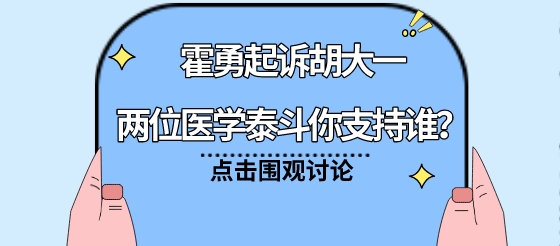 霍勇起诉胡大一

两位医学泰斗你支持谁?

点击围观讨论